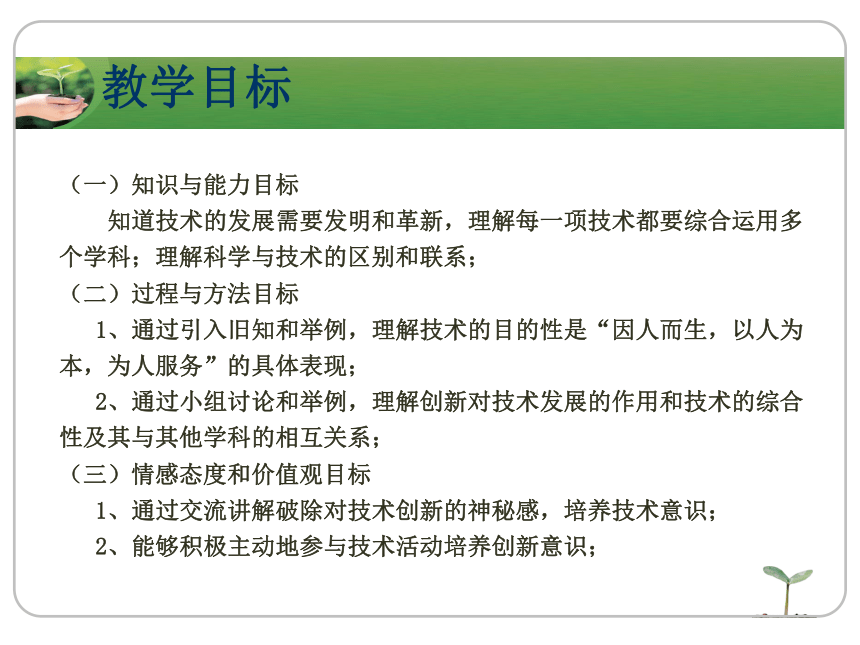 教学目标

（一）知识与能力目标

知道技术的发展需要发明和革新，理解每一项技术都要综合运用多个学科；理解科学与技术的区别和联系；

（二）过程与方法目标

1、通过引入旧知和举例，理解技术的目的性是“因人而生，以人为本，为人服务”的具体表现；

2、通过小组讨论和举例，理解创新对技术发展的作用和技术的综合性及其与其他学科的相互关系；

（三）情感态度和价值观目标

1、通过交流讲解破除对技术创新的神秘感，培养技术意识；

2、能够积极主动地参与技术活动培养创新意识；